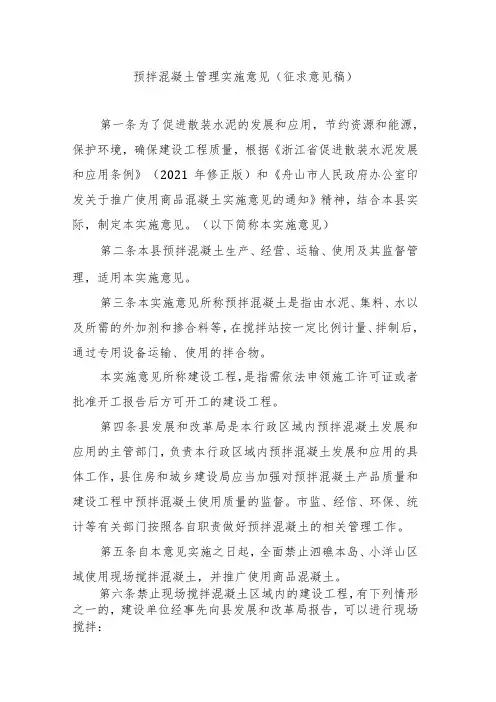 预拌混凝土管理实施意见（征求意见稿）

第一条为了促进散装水泥的发展和应用，节约资源和能源，保护环境，确保建设工程质量，根据《浙江省促进散装水泥发展和应用条例》（2021 年修正版）和《舟山市人民政府办公室印发关于推广使用商品混凝土实施意见的通知》精神，结合本县实际，制定本实施意见。（以下简称本实施意见）

第二条本县预拌混凝土生产、经营、运输、使用及其监督管理，适用本实施意见。

第三条本实施意见所称预拌混凝土是指由水泥、集料、水以及所需的外加剂和掺合料等，在搅拌站按一定比例计量、拌制后，通过专用设备运输、使用的拌合物。

本实施意见所称建设工程，是指需依法申领施工许可证或者批准开工报告后方可开工的建设工程。

第四条县发展和改革局是本行政区域内预拌混凝土发展和应用的主管部门，负责本行政区域内预拌混凝土发展和应用的具体工作，县住房和城乡建设局应当加强对预拌混凝土产品质量和建设工程中预拌混凝土使用质量的监督。市监、经信、环保、统计等有关部门按照各自职责做好预拌混凝土的相关管理工作。

第五条自本意见实施之日起，全面禁止泗礁本岛、小洋山区域使用现场搅拌混凝土，并推广使用商品混凝土。

第六条禁止现场搅拌混凝土区域内的建设工程，有下列情形之一的，建设单位经事先向县发展和改革局报告，可以进行现场搅拌：